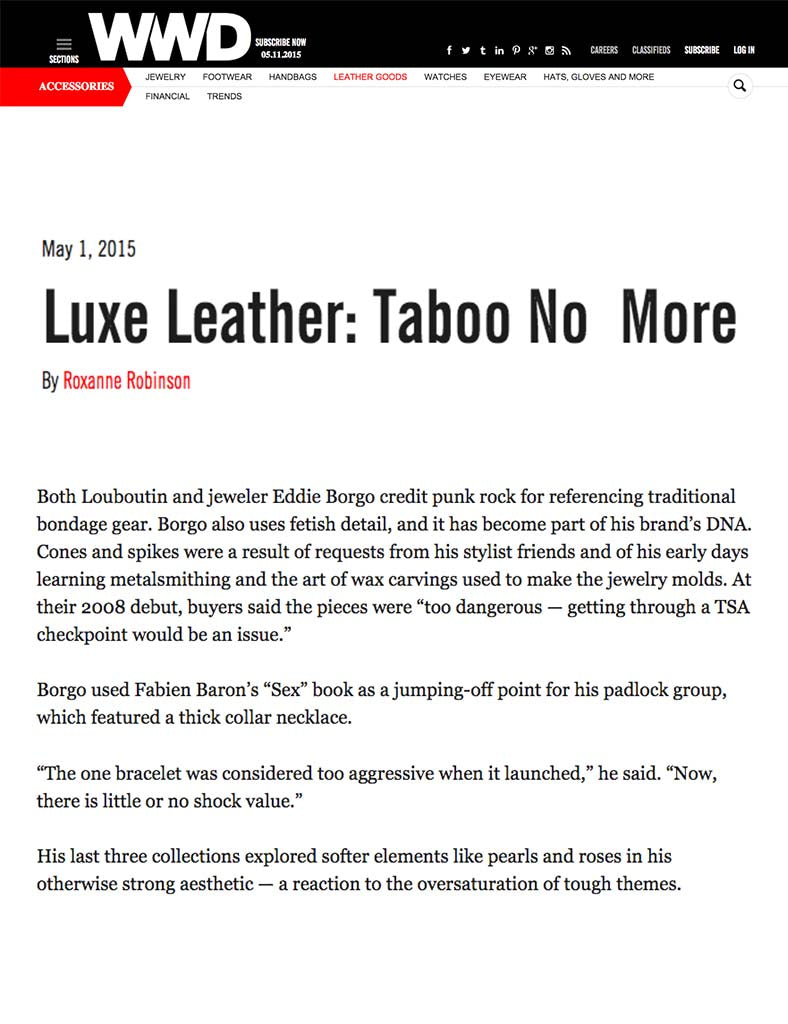 SECTIONS

WWD

SUBSCRIBE NOW
05.11.2015

CAREERS CLASSIFIEDS SUBSCRIBE LOG IN

ACCESSORIES

JEWELRY FOOTWEAR HANDBAGS LEATHER GOODS WATCHES EYEWEAR HATS, GLOVES AND MORE FINANCIAL TRENDS

May 1, 2015

Luxe Leather: Taboo No More

By Roxanne Robinson

Both Louboutin and jeweler Eddie Borgo credit punk rock for referencing traditional bondage gear. Borgo also uses fetish detail, and it has become part of his brand's DNA. Cones and spikes were a result of requests from his stylist friends and of his early days learning metalsmithing and the art of wax carvings used to make the jewelry molds. At their 2008 debut, buyers said the pieces were "too dangerous — getting through a TSA checkpoint would be an issue."

Borgo used Fabien Baron's "Sex" book as a jumping-off point for his padlock group, which featured a thick collar necklace.

"The one bracelet was considered too aggressive when it launched," he said. "Now, there is little or no shock value."

His last three collections explored softer elements like pearls and roses in his otherwise strong aesthetic — a reaction to the oversaturation of tough themes.